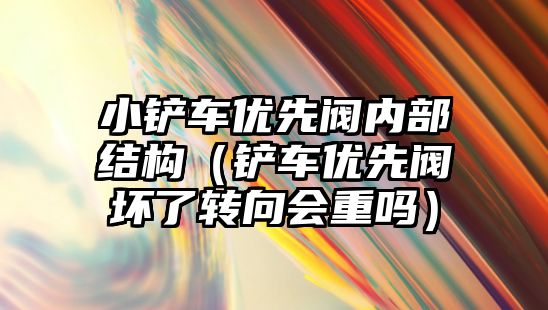 小铲车优先阀内部结构（铲车优先阀坏了转向会重吗）